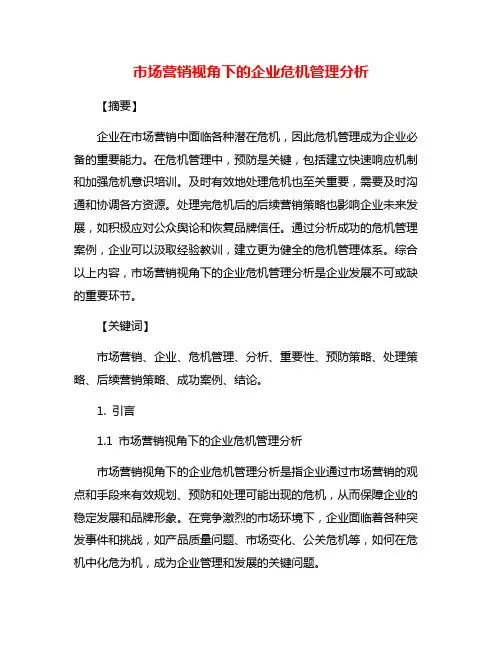 市场营销视角下的企业危机管理分析

【摘要】

企业在市场营销中面临各种潜在危机，因此危机管理成为企业必备的重要能力。在危机管理中，预防是关键，包括建立快速响应机制和加强危机意识培训。及时有效地处理危机也至关重要，需要及时沟通和协调各方资源。处理完危机后的后续营销策略也影响企业未来发展，如积极应对公众舆论和恢复品牌信任。通过分析成功的危机管理案例，企业可以汲取经验教训，建立更为健全的危机管理体系。综合以上内容，市场营销视角下的企业危机管理分析是企业发展不可或缺的重要环节。

【关键词】

市场营销、企业、危机管理、分析、重要性、预防策略、处理策略、后续营销策略、成功案例、结论。

1. 引言

1.1 市场营销视角下的企业危机管理分析

市场营销视角下的企业危机管理分析是指企业通过市场营销的观点和手段来有效规划、预防和处理可能出现的危机，从而保障企业的稳定发展和品牌形象。在竞争激烈的市场环境下，企业面临着各种突发事件和挑战，如产品质量问题、市场变化、公关危机等，如何在危机中化危为机，成为企业管理和发展的关键问题。